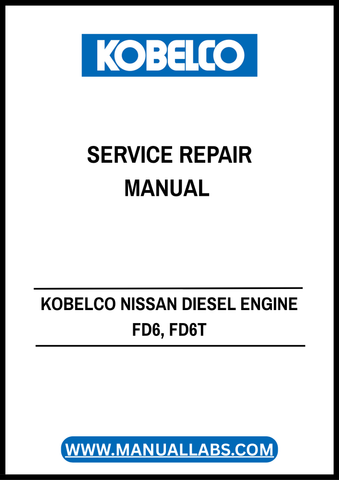 KOBELCO

SERVICE REPAIR MANUAL

KOBELCO NISSAN DIESEL ENGINE FD6, FD6T

WWW.MANUALLABS.COM